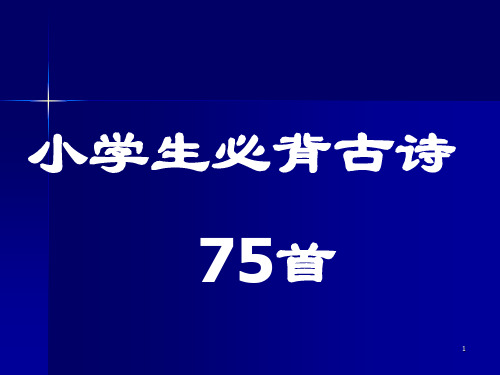 小学生必背古诗

75首

1